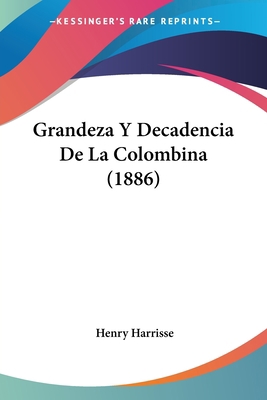 —KESSINGER'S RARE REPRINTS—

Grandeza Y Decadencia De La Colombina (1886)

Henry Harrisse